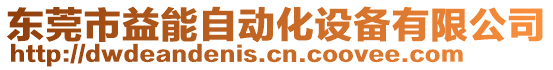 东莞市益能自动化设备有限公司
http://dwdeandenis.cn.coovee.com